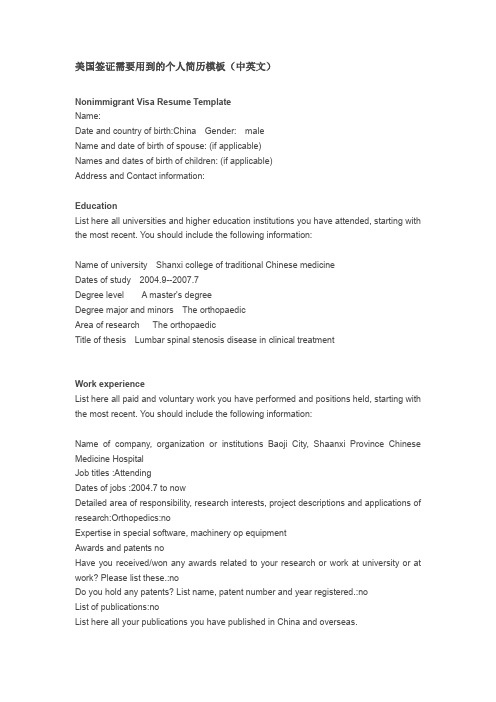 美国签证需要用到的个人简历模板（中英文）

Nonimmigrant Visa Resume Template
Name:
Date and country of birth:China Gender: male
Name and date of birth of spouse: (if applicable)
Names and dates of birth of children: (if applicable)
Address and Contact information:

Education
List here all universities and higher education institutions you have attended, starting with the most recent. You should include the following information:

Name of university Shanxi college of traditional Chinese medicine
Dates of study 2004.9--2007.7
Degree level A master's degree
Degree major and minors The orthopaedic
Area of research The orthopaedic
Title of thesis Lumbar spinal stenosis disease in clinical treatment

Work experience
List here all paid and voluntary work you have performed and positions held, starting with the most recent. You should include the following information:

Name of company, organization or institutions Baoji City, Shaanxi Province Chinese Medicine Hospital
Job titles :Attending
Dates of jobs :2004.7 to now
Detailed area of responsibility, research interests, project descriptions and applications of research:Orthopedics:no
Expertise in special software, machinery op equipment
Awards and patents no
Have you received/won any awards related to your research or work at university or at work? Please list these.:no
Do you hold any patents? List name, patent number and year registered.:no
List of publications:no
List here all your publications you have published in China and overseas.